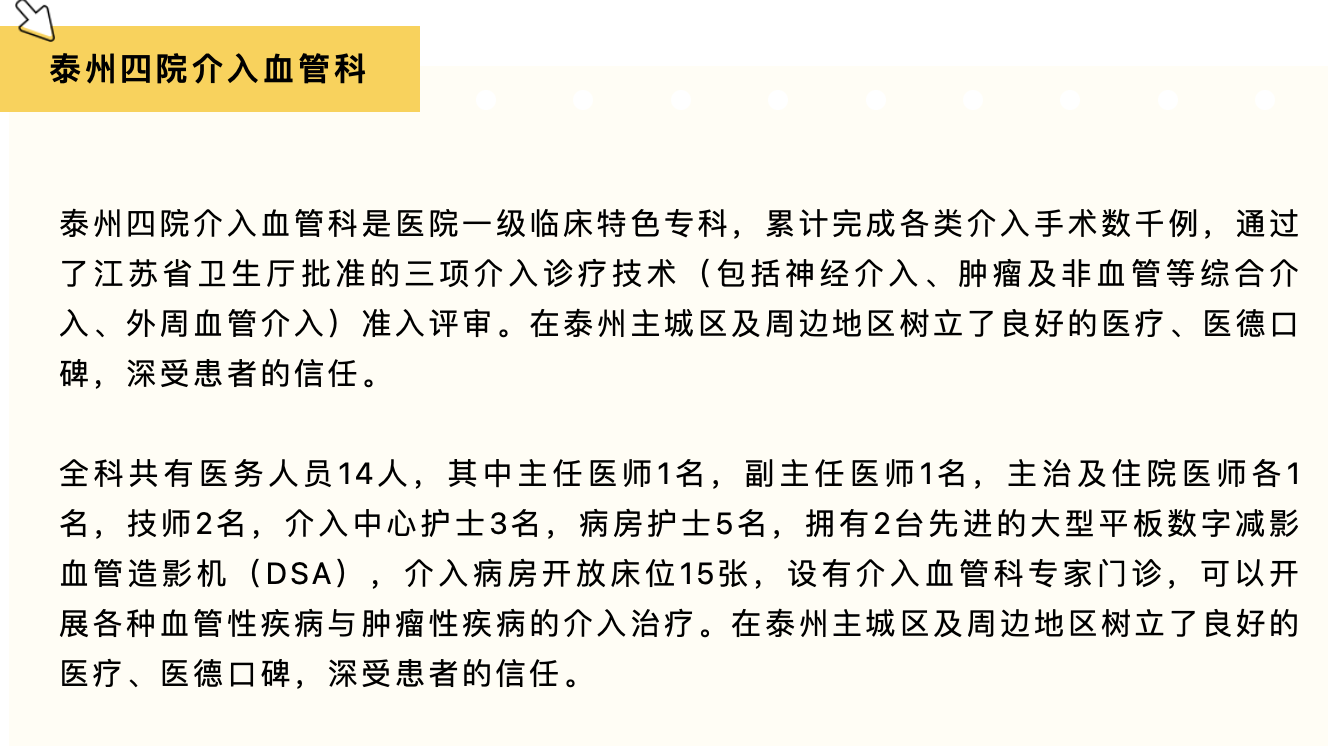 泰州四院介入血管科

泰州四院介入血管科是医院一级临床特色专科，累计完成各类介入手术数千例，通过了江苏省卫生厅批准的三项介入诊疗技术（包括神经介入、肿瘤及非血管等综合介入、外周血管介入）准入评审。在泰州主城区及周边地区树立了良好的医疗、医德口碑，深受患者的信任。

全科共有医务人员14人，其中主任医师1名，副主任医师1名，主治及住院医师各1名，技师2名，介入中心护士3名，病房护士5名，拥有2台先进的大型平板数字减影血管造影机（DSA），介入病房开放床位15张，设有介入血管科专家门诊，可以开展各种血管性疾病与肿瘤性疾病的介入治疗。在泰州主城区及周边地区树立了良好的医疗、医德口碑，深受患者的信任。